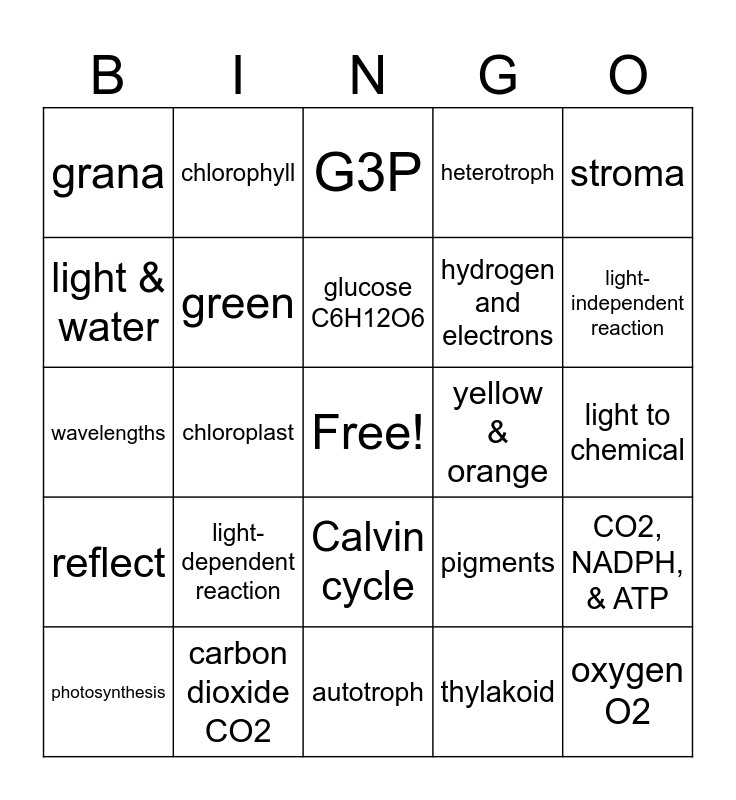 | B | I | N | G | O |
|---|---|---|---|---|
| grana | chlorophyll | G3P | heterotroph | stroma |
| light & water | green | glucose C6H12O6 | hydrogen and electrons | light-independent reaction |
| wavelengths | chloroplast | Free! | yellow & orange | light to chemical |
| reflect | light-dependent reaction | Calvin cycle | pigments | CO2, NADPH, & ATP |
| photosynthesis | carbon dioxide CO2 | autotroph | thylakoid | oxygen O2 |